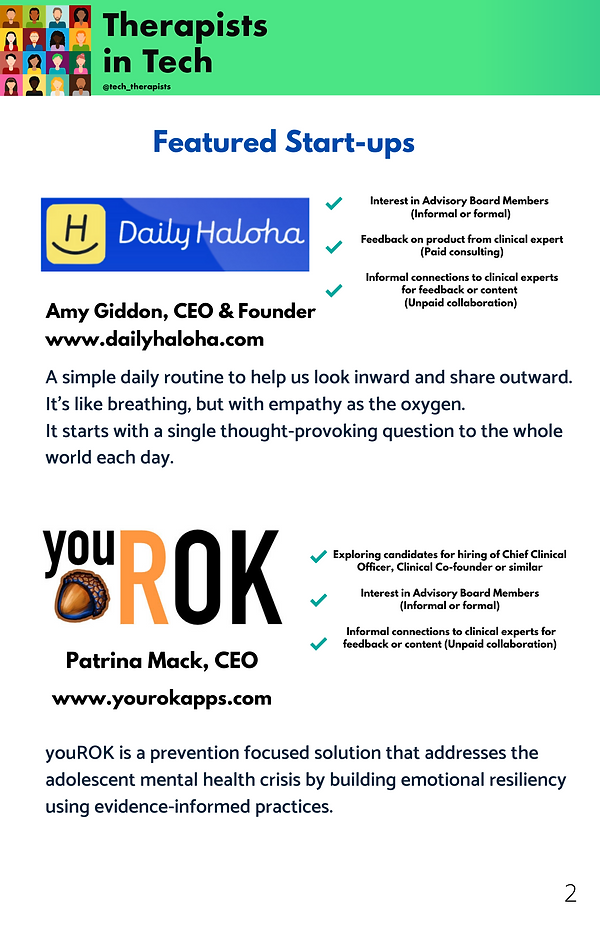 Therapists in Tech
@tech_therapists

Featured Start-ups

H Daily Haloha

Interest in Advisory Board Members (Informal or formal)

Feedback on product from clinical expert (Paid consulting)

Informal connections to clinical experts for feedback or content (Unpaid collaboration)

Amy Giddon, CEO & Founder
www.dailyhaloha.com

A simple daily routine to help us look inward and share outward. It's like breathing, but with empathy as the oxygen.
It starts with a single thought-provoking question to the whole world each day.

youROK

Exploring candidates for hiring of Chief Clinical Officer, Clinical Co-founder or similar

Interest in Advisory Board Members (Informal or formal)

Informal connections to clinical experts for feedback or content (Unpaid collaboration)

Patrina Mack, CEO
www.yourokapps.com

youROK is a prevention focused solution that addresses the adolescent mental health crisis by building emotional resiliency using evidence-informed practices.

2